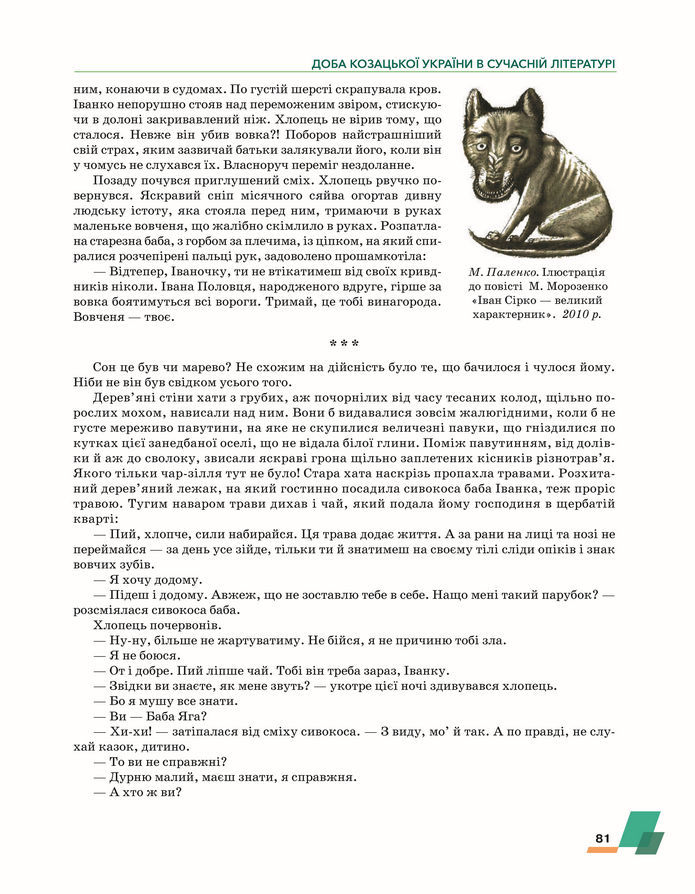 ДОБА КОЗАЦЬКОЇ УКРАЇНИ В СУЧАСНІЙ ЛІТЕРАТУРІ

ним, конаючи в судомах. По густій шерсті скрапувала кров. Іванко непорушно стояв над переможеним звіром, стискуючи в долоні закривавлений ніж. Хлопець не вірив тому, що сталося. Невже він убив вовка?! Поборов найстрашніший свій страх, яким зазвичай батьки залякували його, коли він у чомусь не слухався їх. Власноруч переміг нездоланне.

Позаду почувся приглушений сміх. Хлопець рвучко повернувся. Яскравий сніп місячного сяйва огортав дивну людську істоту, яка стояла перед ним, тримаючи в руках маленьке вовченя, що жалібно скімлило в руках. Розпатлана старезна баба, з горбом за плечима, із ціпком, на який спиралися розчепірені пальці рук, задоволено прошамкотіла:

— Відтепер, Іваночку, ти не втікатимеш від своїх кривдників ніколи. Івана Половця, народженого вдруге, гірше за вовка боятимуться всі вороги. Тримай, це тобі винагорода. Вовченя — твоє.

М. Паленко. Ілюстрація до повісті М. Морозенко «Іван Сірко — великий характерник». 2010 р.

* * *

Сон це був чи марево? Не схожим на дійсність було те, що бачилося і чулося йому. Ніби не він був свідком усього того.

Дерев'яні стіни хати з грубих, аж почорнілих від часу тесаних колод, щільно порослих мохом, нависали над ним. Вони б видавалися зовсім жалюгідними, коли б не густе мереживо павутини, на яке не скупилися величезні павуки, що гніздилися по кутках цієї занедбаної оселі, що не відала білої глини. Поміж павутинням, від долівки й аж до сволоку, звисали яскраві грона щільно заплетених кісників різнотрав'я. Якого тільки чар-зілля тут не було! Стара хата наскрізь пропахла травами. Розхитаний дерев'яний лежак, на який гостинно посадила сивокоса баба Іванка, теж проріс травою. Тугим наваром трави дихав і чай, який подала йому господиня в щербатій кварті:

— Пий, хлопче, сили набирайся. Ця трава додає життя. А за рани на лиці та нозі не переймайся — за день усе зійде, тільки ти й знатимеш на своєму тілі сліди опіків і знак вовчих зубів.

— Я хочу додому.

— Підеш і додому. Авжеж, що не зоставлю тебе в себе. Нащо мені такий парубок? — розсміялася сивокоса баба.

Хлопець почервонів.

— Ну-ну, більше не жартуватиму. Не бійся, я не причиню тобі зла.

— Я не боюся.

— От і добре. Пий ліпше чай. Тобі він треба зараз, Іванку.

— Звідки ви знаєте, як мене звуть? — укотре цієї ночі здивувався хлопець.

— Бо я мушу все знати.

— Ви — Баба Яга?

— Хи-хи! — затіпалася від сміху сивокоса. — З виду, мо' й так. А по правді, не слухай казок, дитино.

— То ви не справжні?

— Дурню малий, маєш знати, я справжня.

— А хто ж ви?

81